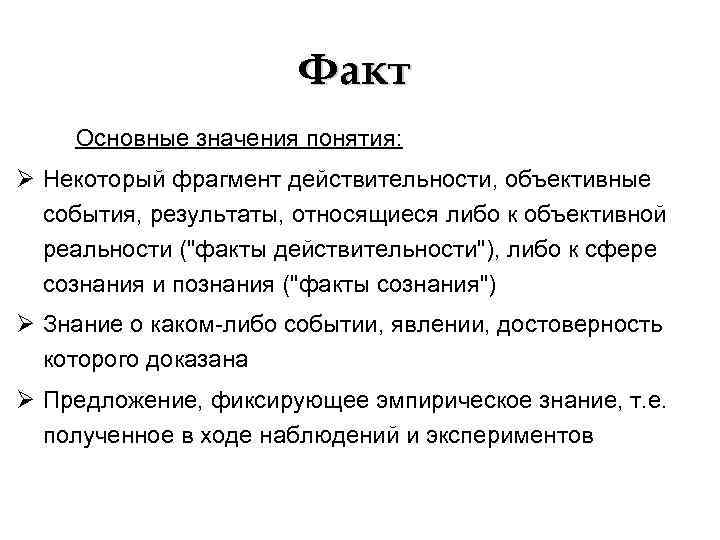 Факт

Основные значения понятия:

➢ Некоторый фрагмент действительности, объективные события, результаты, относящиеся либо к объективной реальности ("факты действительности"), либо к сфере сознания и познания ("факты сознания")

➢ Знание о каком-либо событии, явлении, достоверность которого доказана

➢ Предложение, фиксирующее эмпирическое знание, т.е. полученное в ходе наблюдений и экспериментов